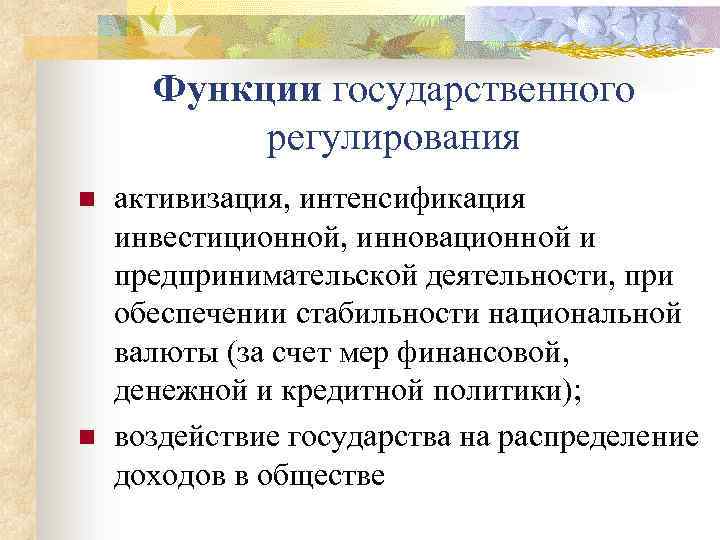 Функции государственного регулирования

активизация, интенсификация инвестиционной, инновационной и предпринимательской деятельности, при обеспечении стабильности национальной валюты (за счет мер финансовой, денежной и кредитной политики);

воздействие государства на распределение доходов в обществе